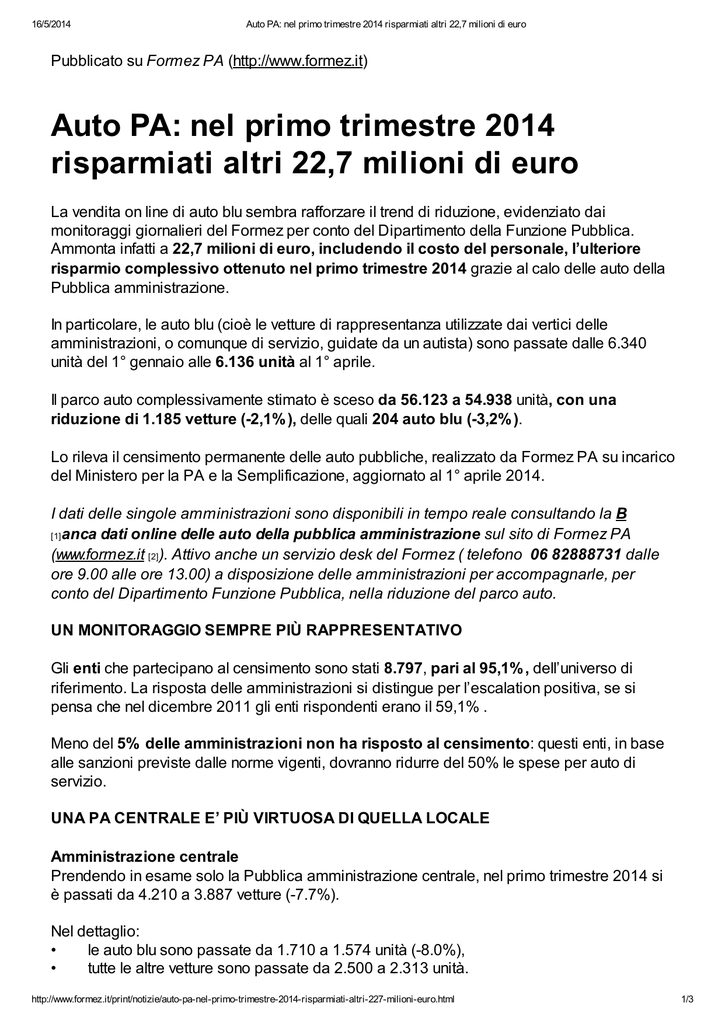 16/5/2014 Auto PA: nel primo trimestre 2014 risparmiati altri 22,7 milioni di euro

Pubblicato su Formez PA (http://www.formez.it)

Auto PA: nel primo trimestre 2014 risparmiati altri 22,7 milioni di euro

La vendita on line di auto blu sembra rafforzare il trend di riduzione, evidenziato dai monitoraggi giornalieri del Formez per conto del Dipartimento della Funzione Pubblica. Ammonta infatti a 22,7 milioni di euro, includendo il costo del personale, l'ulteriore risparmio complessivo ottenuto nel primo trimestre 2014 grazie al calo delle auto della Pubblica amministrazione.

In particolare, le auto blu (cioè le vetture di rappresentanza utilizzate dai vertici delle amministrazioni, o comunque di servizio, guidate da un autista) sono passate dalle 6.340 unità del 1° gennaio alle 6.136 unità al 1° aprile.

Il parco auto complessivamente stimato è sceso da 56.123 a 54.938 unità, con una riduzione di 1.185 vetture (-2,1%), delle quali 204 auto blu (-3,2%).

Lo rileva il censimento permanente delle auto pubbliche, realizzato da Formez PA su incarico del Ministero per la PA e la Semplificazione, aggiornato al 1° aprile 2014.

I dati delle singole amministrazioni sono disponibili in tempo reale consultando la B [1]anca dati online delle auto della pubblica amministrazione sul sito di Formez PA (www.formez.it [2]). Attivo anche un servizio desk del Formez ( telefono 06 82888731 dalle ore 9.00 alle ore 13.00) a disposizione delle amministrazioni per accompagnarle, per conto del Dipartimento Funzione Pubblica, nella riduzione del parco auto.

UN MONITORAGGIO SEMPRE PIÙ RAPPRESENTATIVO

Gli enti che partecipano al censimento sono stati 8.797, pari al 95,1%, dell'universo di riferimento. La risposta delle amministrazioni si distingue per l'escalation positiva, se si pensa che nel dicembre 2011 gli enti rispondenti erano il 59,1% .

Meno del 5% delle amministrazioni non ha risposto al censimento: questi enti, in base alle sanzioni previste dalle norme vigenti, dovranno ridurre del 50% le spese per auto di servizio.

UNA PA CENTRALE E' PIÙ VIRTUOSA DI QUELLA LOCALE

Amministrazione centrale
Prendendo in esame solo la Pubblica amministrazione centrale, nel primo trimestre 2014 si è passati da 4.210 a 3.887 vetture (-7.7%).

Nel dettaglio:
• le auto blu sono passate da 1.710 a 1.574 unità (-8.0%),
• tutte le altre vetture sono passate da 2.500 a 2.313 unità.

http://www.formez.it/print/notizie/auto-pa-nel-primo-trimestre-2014-risparmiati-altri-227-milioni-euro.html 1/3